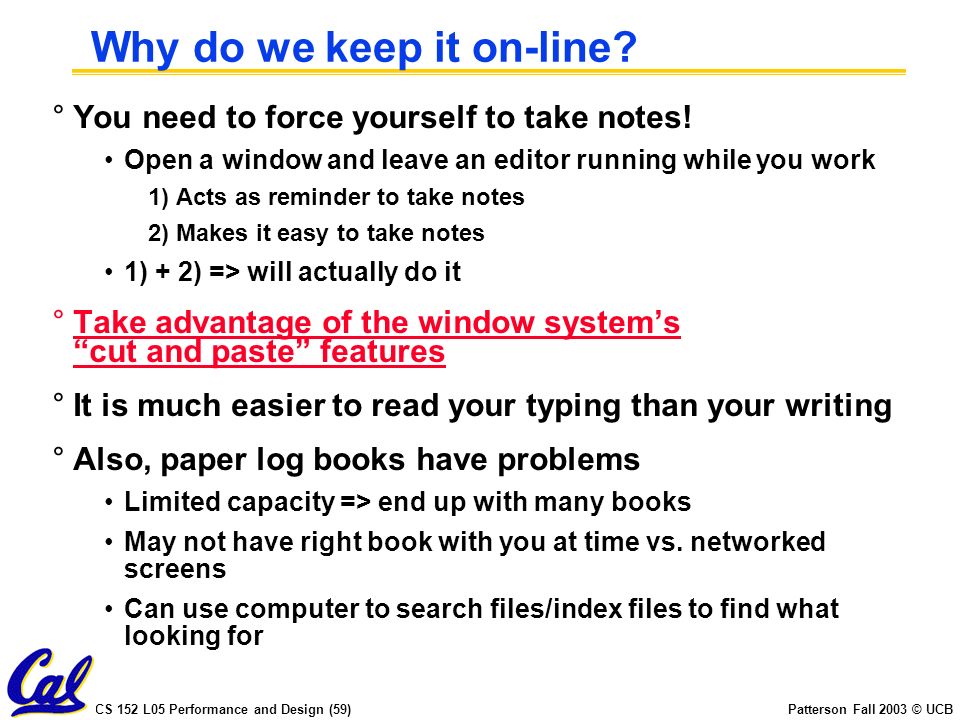 Why do we keep it on-line?

° You need to force yourself to take notes!

• Open a window and leave an editor running while you work

1) Acts as reminder to take notes

2) Makes it easy to take notes

• 1) + 2) => will actually do it

° Take advantage of the window system's "cut and paste" features

° It is much easier to read your typing than your writing

° Also, paper log books have problems

• Limited capacity => end up with many books

• May not have right book with you at time vs. networked screens

• Can use computer to search files/index files to find what looking for

Cal

CS 152 L05 Performance and Design (59)

Patterson Fall 2003 © UCB